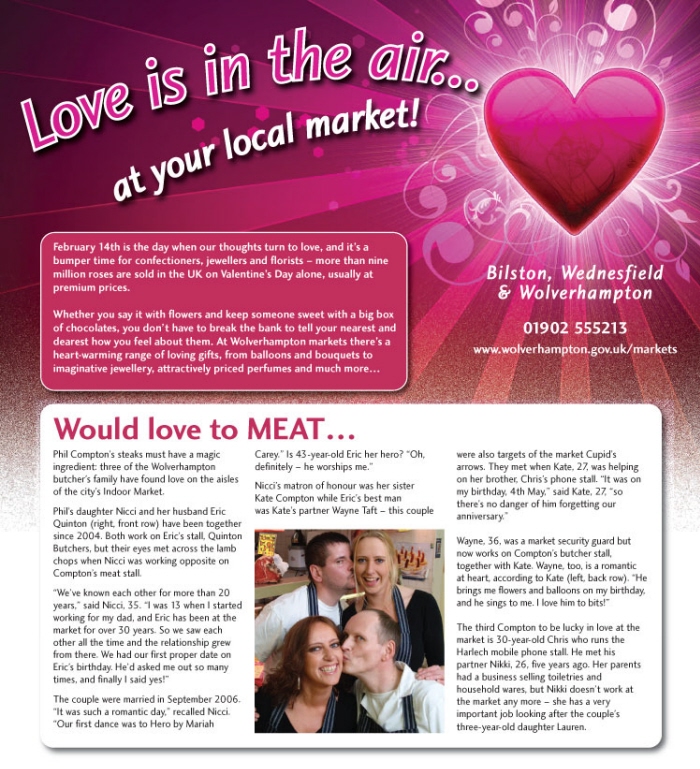 Love is in the air...

at your local market!

February 14th is the day when our thoughts turn to love, and it's a bumper time for confectioners, jewellers and florists – more than nine million roses are sold in the UK on Valentine's Day alone, usually at premium prices.

Whether you say it with flowers and keep someone sweet with a big box of chocolates, you don't have to break the bank to tell your nearest and dearest how you feel about them. At Wolverhampton markets there's a heart-warming range of loving gifts, from balloons and bouquets to imaginative jewellery, attractively priced perfumes and much more...

Bilston, Wednesfield & Wolverhampton

01902 555213

www.wolverhampton.gov.uk/markets

Would love to MEAT...

Phil Compton's steaks must have a magic ingredient: three of the Wolverhampton butcher's family have found love on the aisles of the city's Indoor Market.

Phil's daughter Nicci and her husband Eric Quinton (right, front row) have been together since 2004. Both work on Eric's stall, Quinton Butchers, but their eyes met across the lamb chops when Nicci was working opposite on Compton's meat stall.

"We've known each other for more than 20 years," said Nicci, 35. "I was 13 when I started working for my dad, and Eric has been at the market for over 30 years. So we saw each other all the time and the relationship grew from there. We had our first proper date on Eric's birthday. He'd asked me out so many times, and finally I said yes!"

The couple were married in September 2006. "It was such a romantic day," recalled Nicci. "Our first dance was to Hero by Mariah Carey." Is 43-year-old Eric her hero? "Oh, definitely – he worships me."

Nicci's matron of honour was her sister Kate Compton while Eric's best man was Kate's partner Wayne Taft – this couple were also targets of the market Cupid's arrows. They met when Kate, 27, was helping on her brother, Chris's phone stall. "It was on my birthday, 4th May," said Kate, 27, "so there's no danger of him forgetting our anniversary."

Wayne, 36, was a market security guard but now works on Compton's butcher stall, together with Kate. Wayne, too, is a romantic at heart, according to Kate (left, back row). "He brings me flowers and balloons on my birthday, and he sings to me. I love him to bits!"

The third Compton to be lucky in love at the market is 30-year-old Chris who runs the Harlech mobile phone stall. He met his partner Nikki, 26, five years ago. Her parents had a business selling toiletries and household wares, but Nikki doesn't work at the market any more – she has a very important job looking after the couple's three-year-old daughter Lauren.